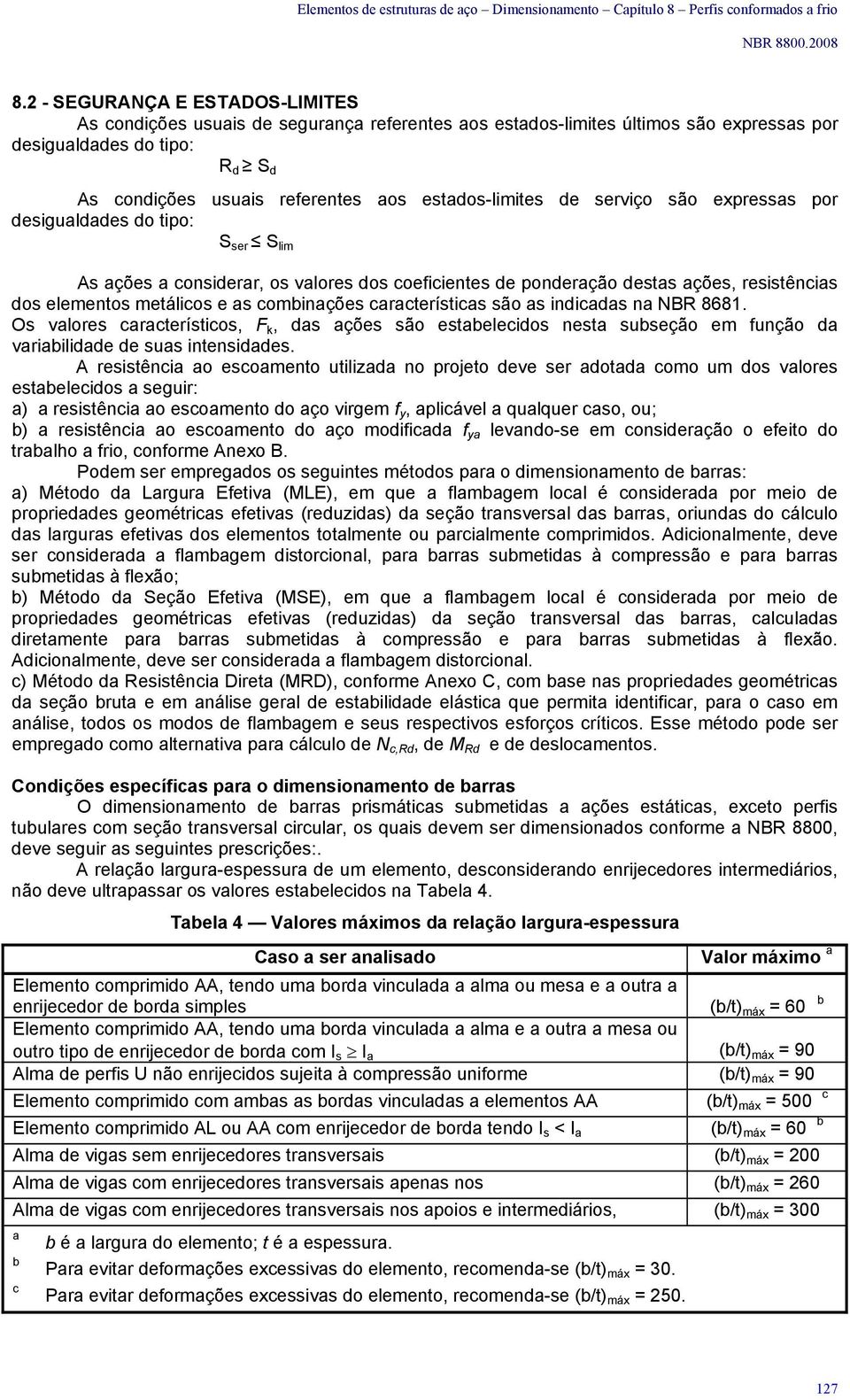 Elementos de estruturas de aço – Dimensionamento – Capítulo 8 – Perfis conformados a frio

NBR 8800.2008

8.2 - SEGURANÇA E ESTADOS-LIMITES

As condições usuais de segurança referentes aos estados-limites últimos são expressas por desigualdades do tipo:

$R_d \geq S_d$

As condições usuais referentes aos estados-limites de serviço são expressas por desigualdades do tipo:

$S_{ser} \leq S_{lim}$

As ações a considerar, os valores dos coeficientes de ponderação destas ações, resistências dos elementos metálicos e as combinações características são as indicadas na NBR 8681.

Os valores característicos, $F_k$, das ações são estabelecidos nesta subseção em função da variabilidade de suas intensidades.

A resistência ao escoamento utilizada no projeto deve ser adotada como um dos valores estabelecidos a seguir:

a) a resistência ao escoamento do aço virgem $f_y$, aplicável a qualquer caso, ou;

b) a resistência ao escoamento do aço modificada $f_{ya}$ levando-se em consideração o efeito do trabalho a frio, conforme Anexo B.

Podem ser empregados os seguintes métodos para o dimensionamento de barras:

a) Método da Largura Efetiva (MLE), em que a flambagem local é considerada por meio de propriedades geométricas efetivas (reduzidas) da seção transversal das barras, oriundas do cálculo das larguras efetivas dos elementos totalmente ou parcialmente comprimidos. Adicionalmente, deve ser considerada a flambagem distorcional, para barras submetidas à compressão e para barras submetidas à flexão;

b) Método da Seção Efetiva (MSE), em que a flambagem local é considerada por meio de propriedades geométricas efetivas (reduzidas) da seção transversal das barras, calculadas diretamente para barras submetidas à compressão e para barras submetidas à flexão. Adicionalmente, deve ser considerada a flambagem distorcional.

c) Método da Resistência Direta (MRD), conforme Anexo C, com base nas propriedades geométricas da seção bruta e em análise geral de estabilidade elástica que permita identificar, para o caso em análise, todos os modos de flambagem e seus respectivos esforços críticos. Esse método pode ser empregado como alternativa para cálculo de $N_{c,Rd}$, de $M_{Rd}$ e de deslocamentos.

Condições específicas para o dimensionamento de barras

O dimensionamento de barras prismáticas submetidas a ações estáticas, exceto perfis tubulares com seção transversal circular, os quais devem ser dimensionados conforme a NBR 8800, deve seguir as seguintes prescrições:.

A relação largura-espessura de um elemento, desconsiderando enrijecedores intermediários, não deve ultrapassar os valores estabelecidos na Tabela 4.

Tabela 4 — Valores máximos da relação largura-espessura

| Caso a ser analisado | Valor máximo $^a$ |
|---|---|
| Elemento comprimido AA, tendo uma borda vinculada a alma ou mesa e a outra a enrijecedor de borda simples | $(b/t)_{máx} = 60$ $^b$ |
| Elemento comprimido AA, tendo uma borda vinculada a alma e a outra a mesa ou outro tipo de enrijecedor de borda com $I_s \geq I_a$ | $(b/t)_{máx} = 90$ |
| Alma de perfis U não enrijecidos sujeita à compressão uniforme | $(b/t)_{máx} = 90$ |
| Elemento comprimido com ambas as bordas vinculadas a elementos AA | $(b/t)_{máx} = 500$ $^c$ |
| Elemento comprimido AL ou AA com enrijecedor de borda tendo $I_s < I_a$ | $(b/t)_{máx} = 60$ $^b$ |
| Alma de vigas sem enrijecedores transversais | $(b/t)_{máx} = 200$ |
| Alma de vigas com enrijecedores transversais apenas nos | $(b/t)_{máx} = 260$ |
| Alma de vigas com enrijecedores transversais nos apoios e intermediários, | $(b/t)_{máx} = 300$ |

$^a$ b é a largura do elemento; t é a espessura.
$^b$ Para evitar deformações excessivas do elemento, recomenda-se $(b/t)_{máx} = 30$.
$^c$ Para evitar deformações excessivas do elemento, recomenda-se $(b/t)_{máx} = 250$.

127